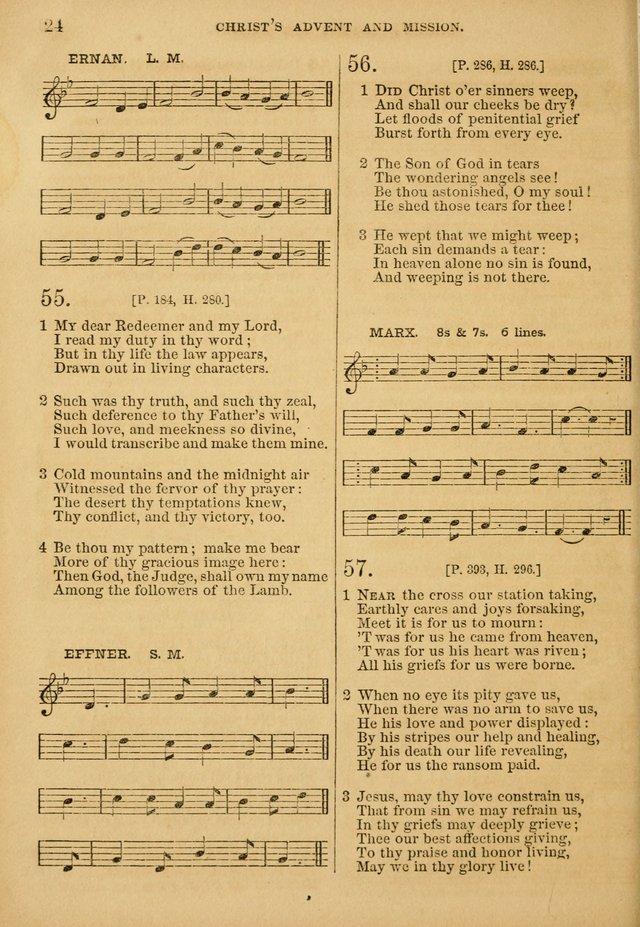 24 CHRIST'S ADVENT AND MISSION.

ERNAN. L. M.

55. [P. 184, H. 280.]

1 My dear Redeemer and my Lord, I read my duty in thy word; But in thy life the law appears, Drawn out in living characters.

2 Such was thy truth, and such thy zeal, Such deference to thy Father's will, Such love, and meekness so divine, I would transcribe and make them mine.

3 Cold mountains and the midnight air Witnessed the fervor of thy prayer: The desert thy temptations knew, Thy conflict, and thy victory, too.

4 Be thou my pattern; make me bear More of thy gracious image here: Then God, the Judge, shall own my name Among the followers of the Lamb.

EFFNER. S. M.

56. [P. 286, H. 286.]

1 Did Christ o'er sinners weep, And shall our cheeks be dry? Let floods of penitential grief Burst forth from every eye.

2 The Son of God in tears The wondering angels see! Be thou astonished, O my soul! He shed those tears for thee!

3 He wept that we might weep; Each sin demands a tear: In heaven alone no sin is found, And weeping is not there.

MARX. 8s & 7s. 6 lines.

57. [P. 393, H. 296.]

1 Near the cross our station taking, Earthly cares and joys forsaking, Meet it is for us to mourn: 'T was for us he came from heaven, 'T was for us his heart was riven; All his griefs for us were borne.

2 When no eye its pity gave us, When there was no arm to save us, He his love and power displayed: By his stripes our help and healing, By his death our life revealing, He for us the ransom paid.

3 Jesus, may thy love constrain us, That from sin we may refrain us, In thy griefs may deeply grieve; Thee our best affections giving, To thy praise and honor living, May we in thy glory live!